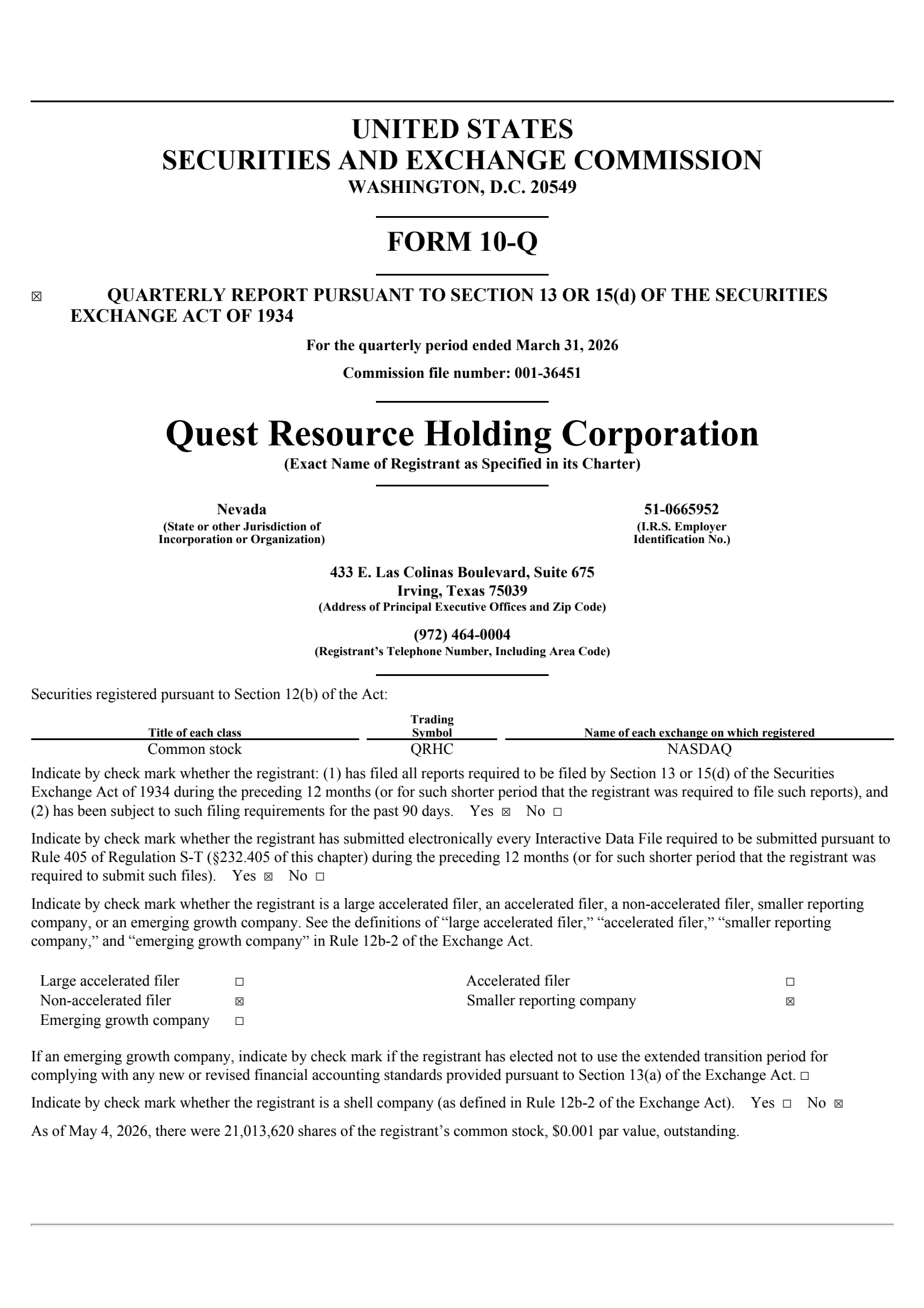 UNITED STATES
SECURITIES AND EXCHANGE COMMISSION
WASHINGTON, D.C. 20549

FORM 10-Q

☒ QUARTERLY REPORT PURSUANT TO SECTION 13 OR 15(d) OF THE SECURITIES EXCHANGE ACT OF 1934

For the quarterly period ended March 31, 2026

Commission file number: 001-36451

Quest Resource Holding Corporation
(Exact Name of Registrant as Specified in its Charter)

Nevada
(State or other Jurisdiction of Incorporation or Organization)

51-0665952
(I.R.S. Employer Identification No.)

433 E. Las Colinas Boulevard, Suite 675
Irving, Texas 75039
(Address of Principal Executive Offices and Zip Code)

(972) 464-0004
(Registrant's Telephone Number, Including Area Code)

Securities registered pursuant to Section 12(b) of the Act:

| Title of each class | Trading Symbol | Name of each exchange on which registered |
|---|---|---|
| Common stock | QRHC | NASDAQ |

Indicate by check mark whether the registrant: (1) has filed all reports required to be filed by Section 13 or 15(d) of the Securities Exchange Act of 1934 during the preceding 12 months (or for such shorter period that the registrant was required to file such reports), and (2) has been subject to such filing requirements for the past 90 days. Yes ☒ No ☐

Indicate by check mark whether the registrant has submitted electronically every Interactive Data File required to be submitted pursuant to Rule 405 of Regulation S-T (§232.405 of this chapter) during the preceding 12 months (or for such shorter period that the registrant was required to submit such files). Yes ☒ No ☐

Indicate by check mark whether the registrant is a large accelerated filer, an accelerated filer, a non-accelerated filer, smaller reporting company, or an emerging growth company. See the definitions of "large accelerated filer," "accelerated filer," "smaller reporting company," and "emerging growth company" in Rule 12b-2 of the Exchange Act.

| Large accelerated filer | ☐ | Accelerated filer | ☐ |
|---|---|---|---|
| Non-accelerated filer | ☒ | Smaller reporting company | ☒ |
| Emerging growth company | ☐ | | |

If an emerging growth company, indicate by check mark if the registrant has elected not to use the extended transition period for complying with any new or revised financial accounting standards provided pursuant to Section 13(a) of the Exchange Act. ☐

Indicate by check mark whether the registrant is a shell company (as defined in Rule 12b-2 of the Exchange Act). Yes ☐ No ☒

As of May 4, 2026, there were 21,013,620 shares of the registrant's common stock, $0.001 par value, outstanding.